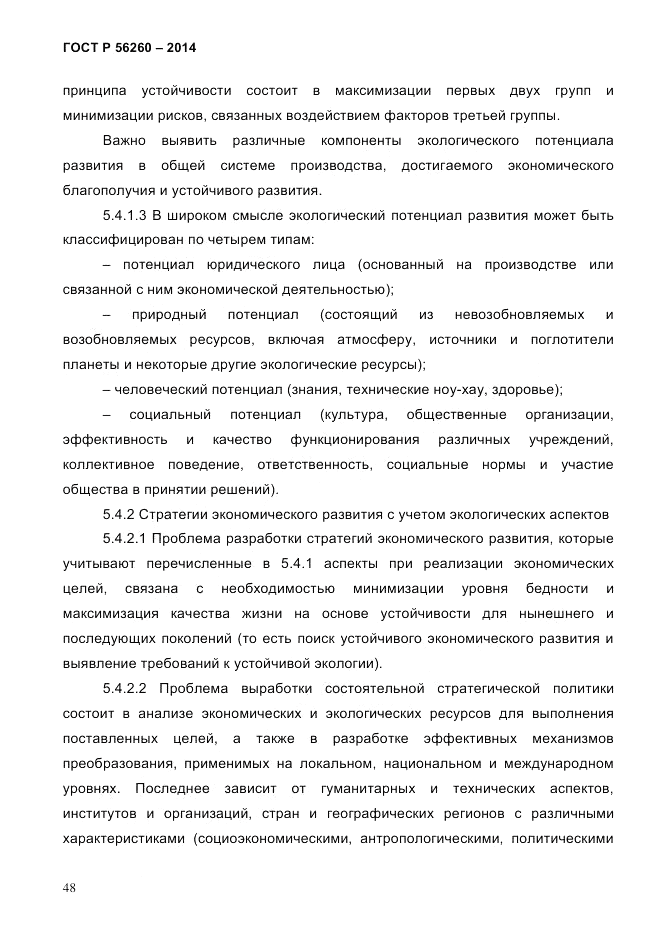 ГОСТ Р 56260 – 2014

принципа устойчивости состоит в максимизации первых двух групп и минимизации рисков, связанных воздействием факторов третьей группы.

Важно выявить различные компоненты экологического потенциала развития в общей системе производства, достигаемого экономического благополучия и устойчивого развития.

5.4.1.3 В широком смысле экологический потенциал развития может быть классифицирован по четырем типам:

– потенциал юридического лица (основанный на производстве или связанной с ним экономической деятельностью);

– природный потенциал (состоящий из невозобновляемых и возобновляемых ресурсов, включая атмосферу, источники и поглотители планеты и некоторые другие экологические ресурсы);

– человеческий потенциал (знания, технические ноу-хау, здоровье);

– социальный потенциал (культура, общественные организации, эффективность и качество функционирования различных учреждений, коллективное поведение, ответственность, социальные нормы и участие общества в принятии решений).

5.4.2 Стратегии экономического развития с учетом экологических аспектов

5.4.2.1 Проблема разработки стратегий экономического развития, которые учитывают перечисленные в 5.4.1 аспекты при реализации экономических целей, связана с необходимостью минимизации уровня бедности и максимизация качества жизни на основе устойчивости для нынешнего и последующих поколений (то есть поиск устойчивого экономического развития и выявление требований к устойчивой экологии).

5.4.2.2 Проблема выработки состоятельной стратегической политики состоит в анализе экономических и экологических ресурсов для выполнения поставленных целей, а также в разработке эффективных механизмов преобразования, применимых на локальном, национальном и международном уровнях. Последнее зависит от гуманитарных и технических аспектов, институтов и организаций, стран и географических регионов с различными характеристиками (социоэкономическими, антропологическими, политическими

48